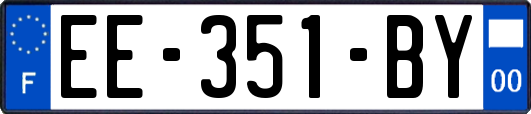 F
EE-351-BY
00